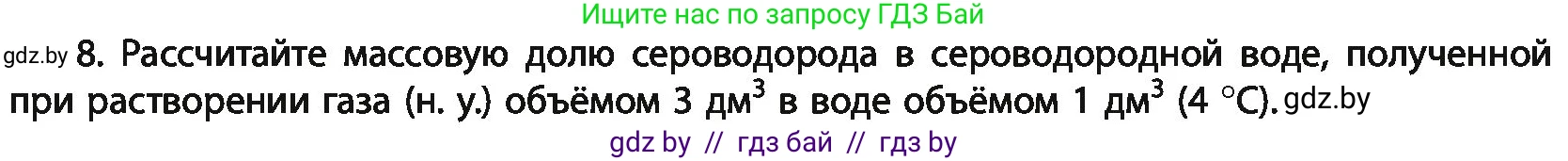 Ищите нас по запросу ГДЗ Бай

gdz.by 8. Рассчитайте массовую долю сероводорода в сероводородной воде, полученной при растворении газа (н. у.) объёмом 3 дм$^3$ в воде объёмом 1 дм$^3$ (4 °C). gdz.by

gdz by // гдз бай // гдз by